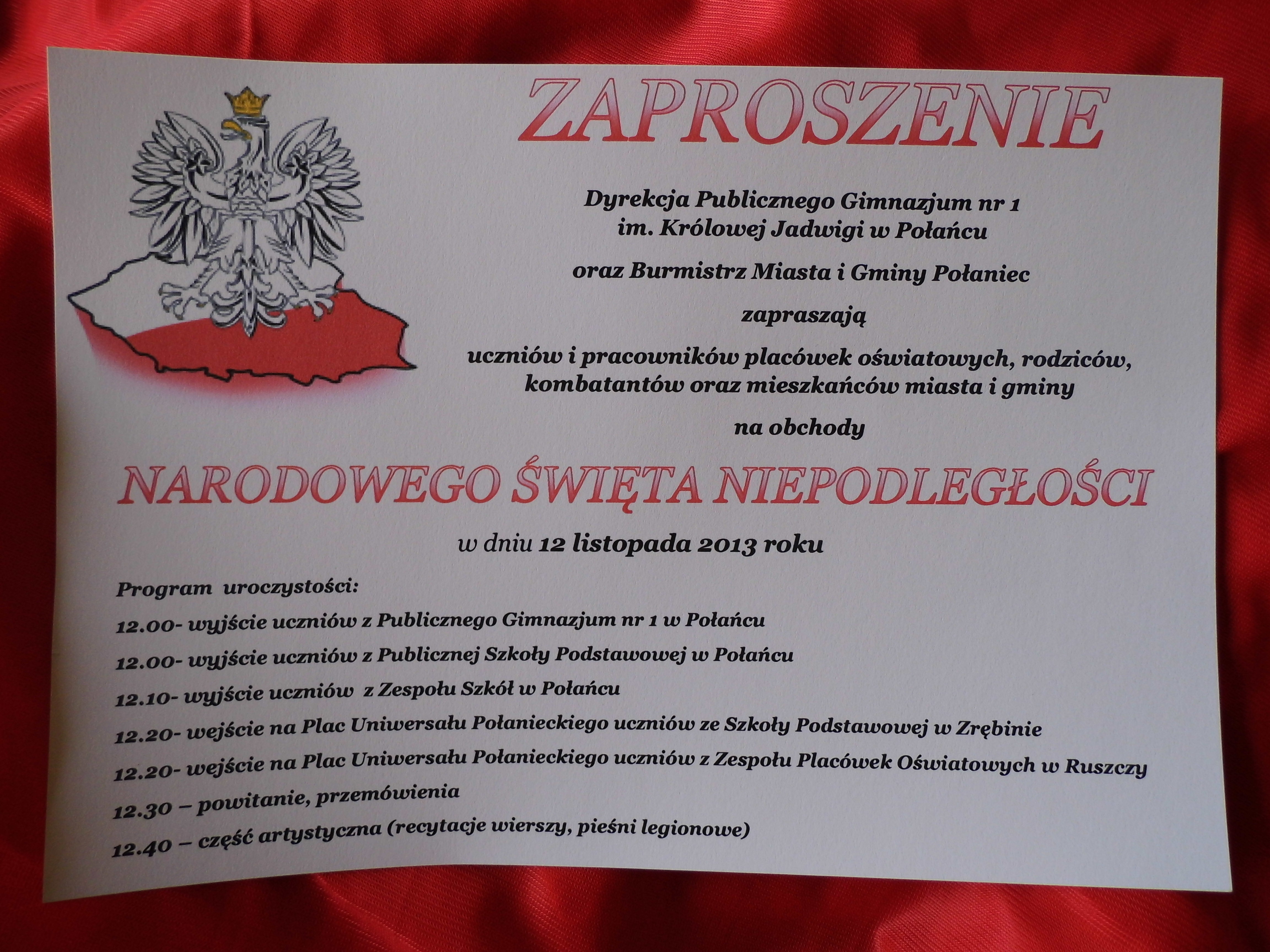 ZAPROSZENIE

Dyrekcja Publicznego Gimnazjum nr 1
im. Królowej Jadwigi w Połańcu

oraz Burmistrz Miasta i Gminy Połaniec

zapraszają

uczniów i pracowników placówek oświatowych, rodziców,
kombatantów oraz mieszkańców miasta i gminy

na obchody

NARODOWEGO ŚWIĘTA NIEPODLEGŁOŚCI

w dniu 12 listopada 2013 roku

Program uroczystości:

12.00- wyjście uczniów z Publicznego Gimnazjum nr 1 w Połańcu

12.00- wyjście uczniów z Publicznej Szkoły Podstawowej w Połańcu

12.10- wyjście uczniów z Zespołu Szkół w Połańcu

12.20- wejście na Plac Uniwersału Połanieckiego uczniów ze Szkoły Podstawowej w Zrębinie

12.20- wejście na Plac Uniwersału Połanieckiego uczniów z Zespołu Placówek Oświatowych w Ruszczy

12.30 – powitanie, przemówienia

12.40 – część artystyczna (recytacje wierszy, pieśni legionowe)